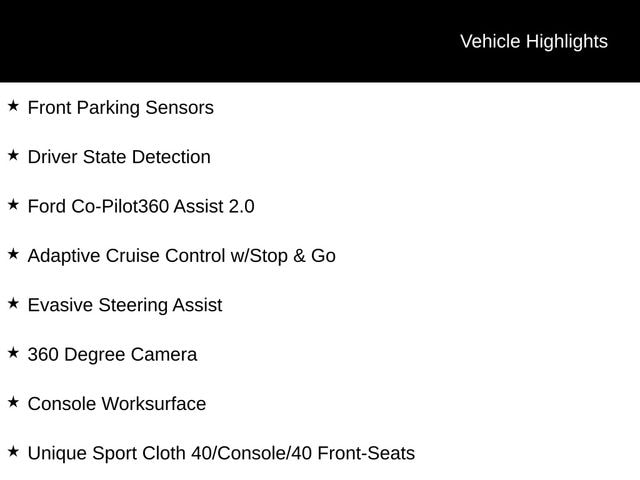 Vehicle Highlights

★ Front Parking Sensors

★ Driver State Detection

★ Ford Co-Pilot360 Assist 2.0

★ Adaptive Cruise Control w/Stop & Go

★ Evasive Steering Assist

★ 360 Degree Camera

★ Console Worksurface

★ Unique Sport Cloth 40/Console/40 Front-Seats